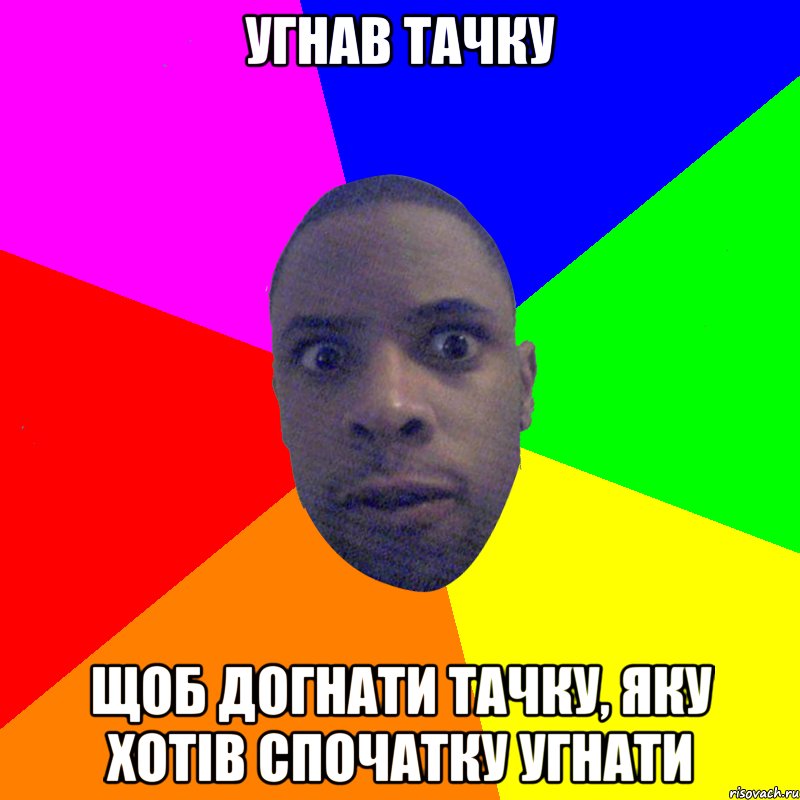 УГНАВ ТАЧКУ

ЩОБ ДОГНАТИ ТАЧКУ, ЯКУ ХОТІВ СПОЧАТКУ УГНАТИ

risovach.ru